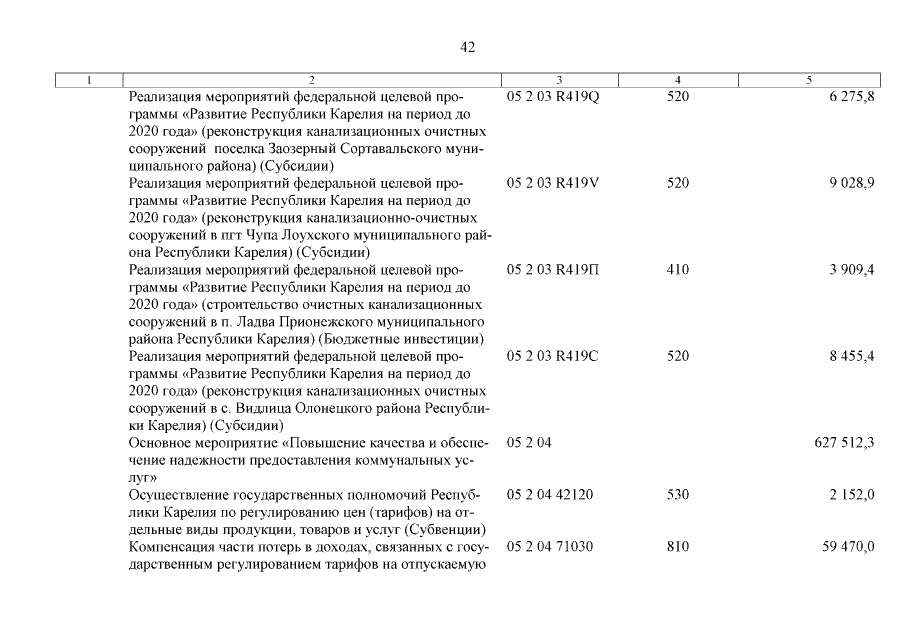 42

| 1 | 2 | 3 | 4 | 5 |
|---|---|---|---|---|
| | Реализация мероприятий федеральной целевой программы «Развитие Республики Карелия на период до 2020 года» (реконструкция канализационных очистных сооружений поселка Заозерный Сортавальского муниципального района) (Субсидии) | 05 2 03 R419Q | 520 | 6 275,8 |
| | Реализация мероприятий федеральной целевой программы «Развитие Республики Карелия на период до 2020 года» (реконструкция канализационно-очистных сооружений в пгт Чупа Лоухского муниципального района Республики Карелия) (Субсидии) | 05 2 03 R419V | 520 | 9 028,9 |
| | Реализация мероприятий федеральной целевой программы «Развитие Республики Карелия на период до 2020 года» (строительство очистных канализационных сооружений в п. Ладва Прионежского муниципального района Республики Карелия) (Бюджетные инвестиции) | 05 2 03 R419П | 410 | 3 909,4 |
| | Реализация мероприятий федеральной целевой программы «Развитие Республики Карелия на период до 2020 года» (реконструкция канализационных очистных сооружений в с. Видлица Олонецкого района Республики Карелия) (Субсидии) | 05 2 03 R419С | 520 | 8 455,4 |
| | Основное мероприятие «Повышение качества и обеспечение надежности предоставления коммунальных услуг» | 05 2 04 | | 627 512,3 |
| | Осуществление государственных полномочий Республики Карелия по регулированию цен (тарифов) на отдельные виды продукции, товаров и услуг (Субвенции) | 05 2 04 42120 | 530 | 2 152,0 |
| | Компенсация части потерь в доходах, связанных с государственным регулированием тарифов на отпускаемую | 05 2 04 71030 | 810 | 59 470,0 |